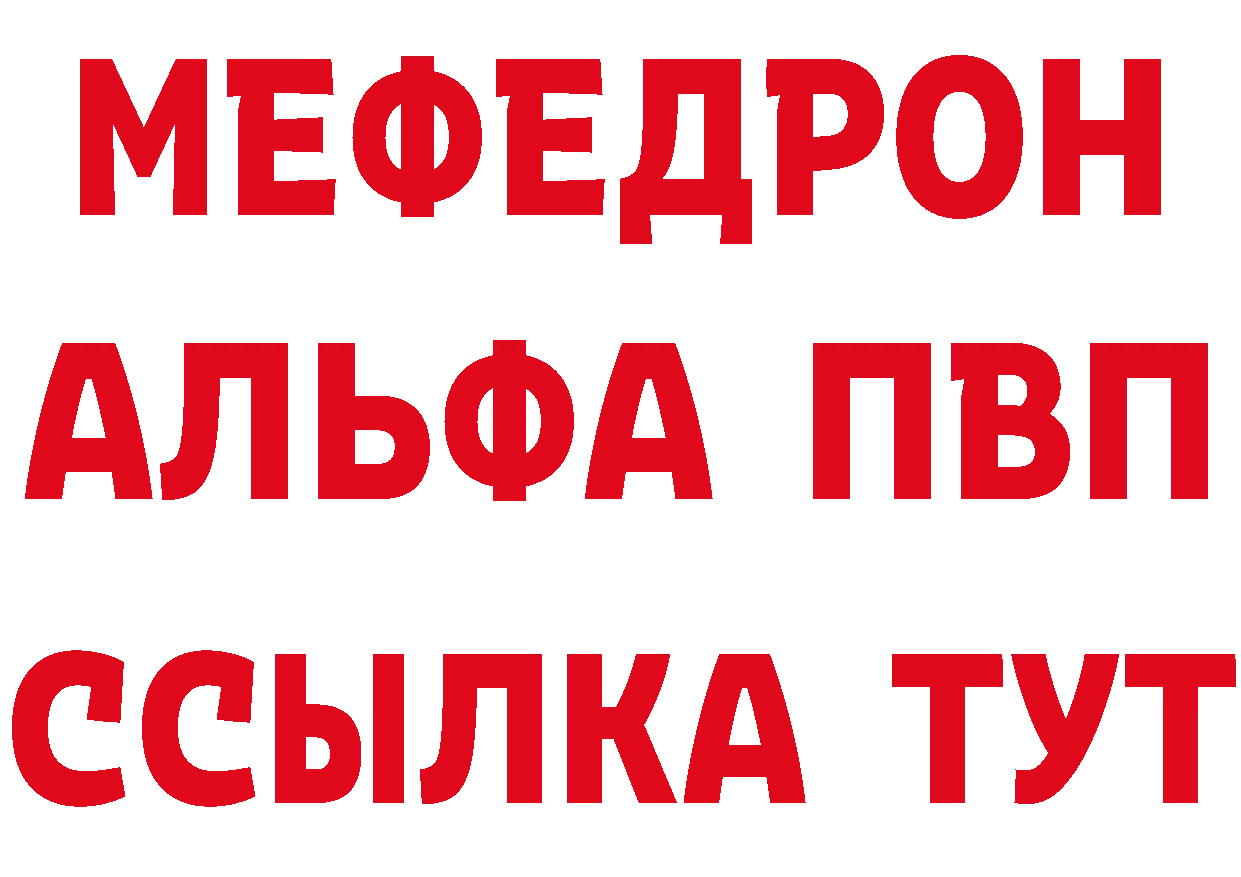 МЕФЕДРОН
АЛЬФА ПВП
ССЫЛКА ТУТ